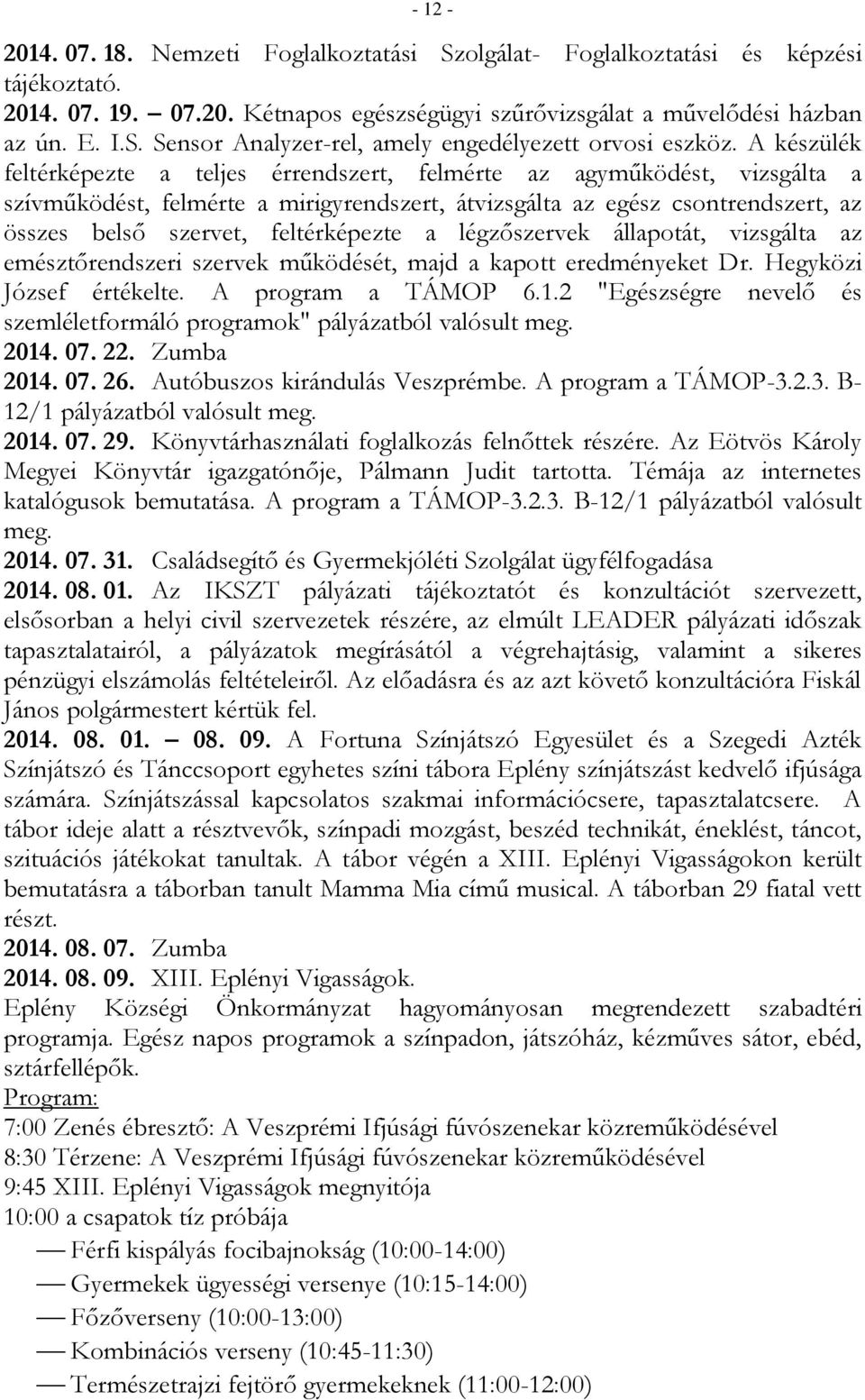 - 12 -

2014. 07. 18. Nemzeti Foglalkoztatási Szolgálat- Foglalkoztatási és képzési tájékoztató.
2014. 07. 19. – 07.20. Kétnapos egészségügyi szűrővizsgálat a művelődési házban az ún. E. I.S. Sensor Analyzer-rel, amely engedélyezett orvosi eszköz. A készülék feltérképezte a teljes érrendszert, felmérte az agyműködést, vizsgálta a szívműködést, felmérte a mirigyrendszert, átvizsgálta az egész csontrendszert, az összes belső szervet, feltérképezte a légzőszervek állapotát, vizsgálta az emésztőrendszeri szervek működését, majd a kapott eredményeket Dr. Hegyközi József értékelte. A program a TÁMOP 6.1.2 "Egészségre nevelő és szemléletformáló programok" pályázatból valósult meg.
2014. 07. 22. Zumba
2014. 07. 26. Autóbuszos kirándulás Veszprémbe. A program a TÁMOP-3.2.3. B-12/1 pályázatból valósult meg.
2014. 07. 29. Könyvtárhasználati foglalkozás felnőttek részére. Az Eötvös Károly Megyei Könyvtár igazgatónője, Pálmann Judit tartotta. Témája az internetes katalógusok bemutatása. A program a TÁMOP-3.2.3. B-12/1 pályázatból valósult meg.
2014. 07. 31. Családsegítő és Gyermekjóléti Szolgálat ügyfélfogadása
2014. 08. 01. Az IKSZT pályázati tájékoztatót és konzultációt szervezett, elsősorban a helyi civil szervezetek részére, az elmúlt LEADER pályázati időszak tapasztalatairól, a pályázatok megírásától a végrehajtásig, valamint a sikeres pénzügyi elszámolás feltételeiről. Az előadásra és az azt követő konzultációra Fiskál János polgármestert kértük fel.
2014. 08. 01. – 08. 09. A Fortuna Színjátszó Egyesület és a Szegedi Azték Színjátszó és Tánccsoport egyhetes színi tábora Eplény színjátszást kedvelő ifjúsága számára. Színjátszással kapcsolatos szakmai információcsere, tapasztalatcsere. A tábor ideje alatt a résztvevők, színpadi mozgást, beszéd technikát, éneklést, táncot, szituációs játékokat tanultak. A tábor végén a XIII. Eplényi Vigasságokon került bemutatásra a táborban tanult Mamma Mia című musical. A táborban 29 fiatal vett részt.
2014. 08. 07. Zumba
2014. 08. 09. XIII. Eplényi Vigasságok.
Eplény Községi Önkormányzat hagyományosan megrendezett szabadtéri programja. Egész napos programok a színpadon, játszóház, kézműves sátor, ebéd, sztárfellépők.
Program:
7:00 Zenés ébresztő: A Veszprémi Ifjúsági fúvószenekar közreműködésével
8:30 Térzene: A Veszprémi Ifjúsági fúvószenekar közreműködésével
9:45 XIII. Eplényi Vigasságok megnyitója
10:00 a csapatok tíz próbája
— Férfi kispályás focibajnokság (10:00-14:00)
— Gyermekek ügyességi versenye (10:15-14:00)
— Főzőverseny (10:00-13:00)
— Kombinációs verseny (10:45-11:30)
— Természetrajzi fejtörő gyermekeknek (11:00-12:00)